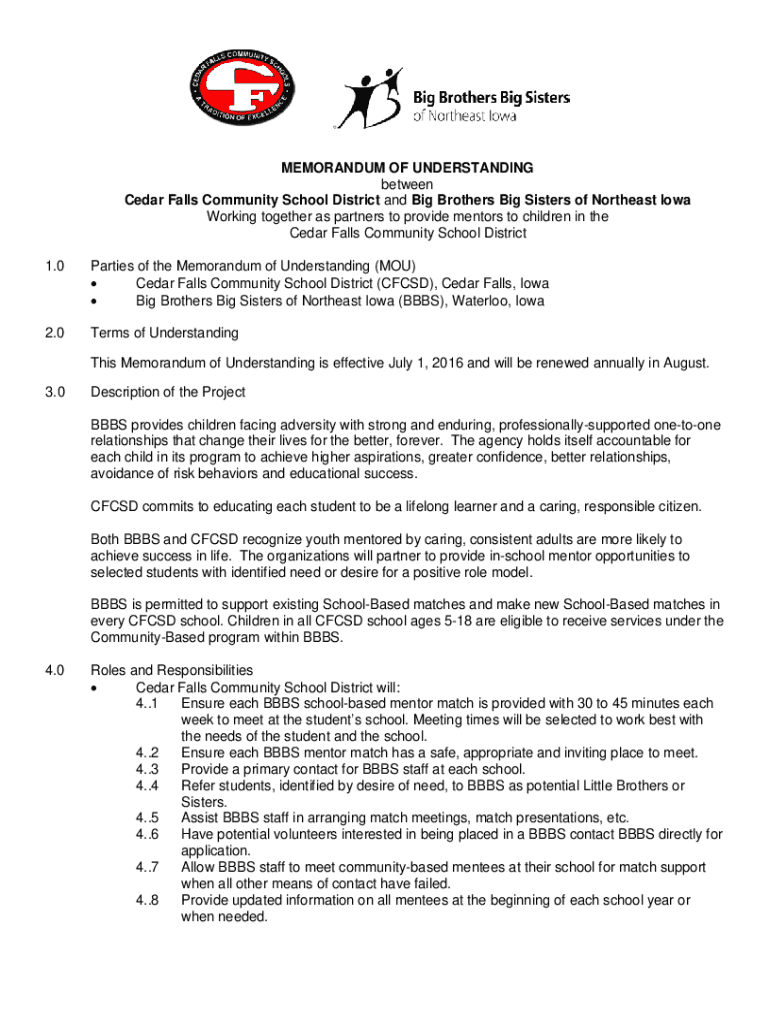 CEDAR FALLS COMMUNITY SCHOOLS
CF
A TRADITION OF EXCELLENCE

Big Brothers Big Sisters
of Northeast Iowa

MEMORANDUM OF UNDERSTANDING
between
Cedar Falls Community School District and Big Brothers Big Sisters of Northeast Iowa
Working together as partners to provide mentors to children in the
Cedar Falls Community School District

1.0 Parties of the Memorandum of Understanding (MOU)
• Cedar Falls Community School District (CFCSD), Cedar Falls, Iowa
• Big Brothers Big Sisters of Northeast Iowa (BBBS), Waterloo, Iowa

2.0 Terms of Understanding

This Memorandum of Understanding is effective July 1, 2016 and will be renewed annually in August.

3.0 Description of the Project

BBBS provides children facing adversity with strong and enduring, professionally-supported one-to-one relationships that change their lives for the better, forever. The agency holds itself accountable for each child in its program to achieve higher aspirations, greater confidence, better relationships, avoidance of risk behaviors and educational success.

CFCSD commits to educating each student to be a lifelong learner and a caring, responsible citizen.

Both BBBS and CFCSD recognize youth mentored by caring, consistent adults are more likely to achieve success in life. The organizations will partner to provide in-school mentor opportunities to selected students with identified need or desire for a positive role model.

BBBS is permitted to support existing School-Based matches and make new School-Based matches in every CFCSD school. Children in all CFCSD school ages 5-18 are eligible to receive services under the Community-Based program within BBBS.

4.0 Roles and Responsibilities
• Cedar Falls Community School District will:
4..1 Ensure each BBBS school-based mentor match is provided with 30 to 45 minutes each week to meet at the student's school. Meeting times will be selected to work best with the needs of the student and the school.
4..2 Ensure each BBBS mentor match has a safe, appropriate and inviting place to meet.
4..3 Provide a primary contact for BBBS staff at each school.
4..4 Refer students, identified by desire of need, to BBBS as potential Little Brothers or Sisters.
4..5 Assist BBBS staff in arranging match meetings, match presentations, etc.
4..6 Have potential volunteers interested in being placed in a BBBS contact BBBS directly for application.
4..7 Allow BBBS staff to meet community-based mentees at their school for match support when all other means of contact have failed.
4..8 Provide updated information on all mentees at the beginning of each school year or when needed.